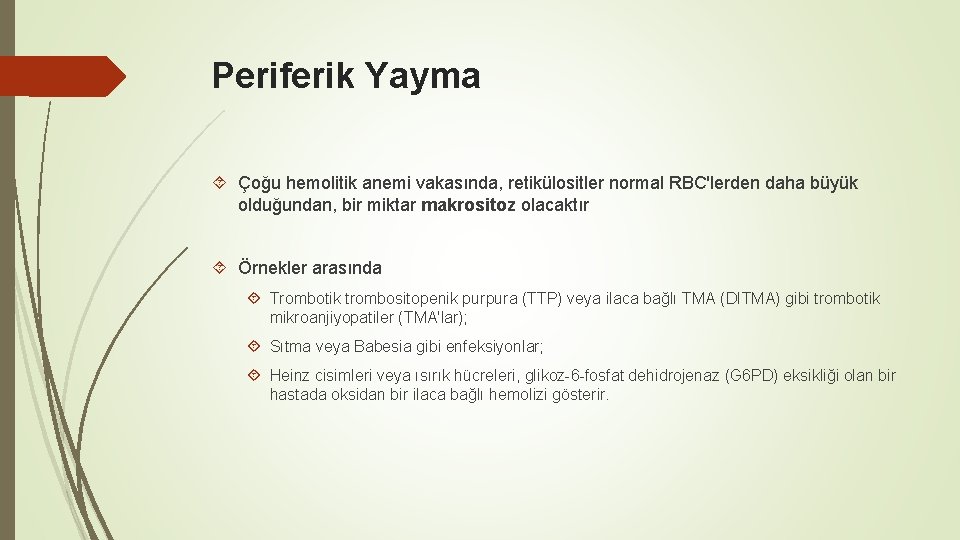 Periferik Yayma

Çoğu hemolitik anemi vakasında, retikülositler normal RBC'lerden daha büyük olduğundan, bir miktar makrositoz olacaktır

Örnekler arasında

Trombotik trombositopenik purpura (TTP) veya ilaca bağlı TMA (DITMA) gibi trombotik mikroanjiyopatiler (TMA'lar);

Sıtma veya Babesia gibi enfeksiyonlar;

Heinz cisimleri veya ısırık hücreleri, glikoz-6-fosfat dehidrojenaz (G6PD) eksikliği olan bir hastada oksidan bir ilaca bağlı hemolizi gösterir.